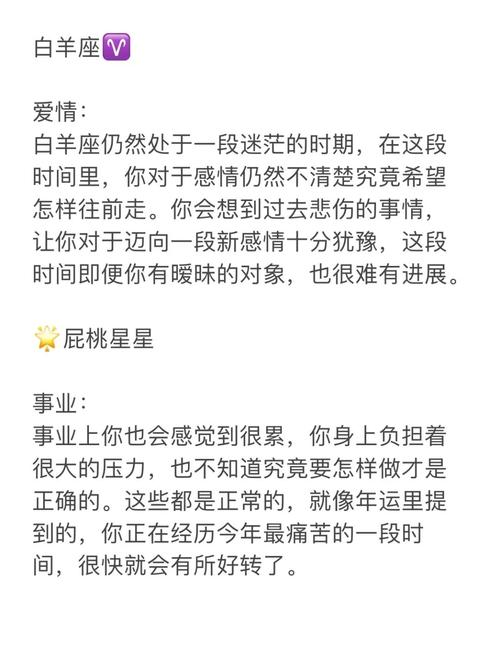 白羊座♈

爱情：
白羊座仍然处于一段迷茫的时期，在这段时间里，你对于感情仍然不清楚究竟希望怎样往前走。你会想到过去悲伤的事情，让你对于迈向一段新感情十分犹豫，这段时间即便你有暧昧的对象，也很难有进展。

🌟屁桃星星

事业：
事业上你也会感觉到很累，你身上负担着很大的压力，也不知道究竟要怎样做才是正确的。这些都是正常的，就像年运里提到的，你正在经历今年最痛苦的一段时间，很快就会有所好转了。